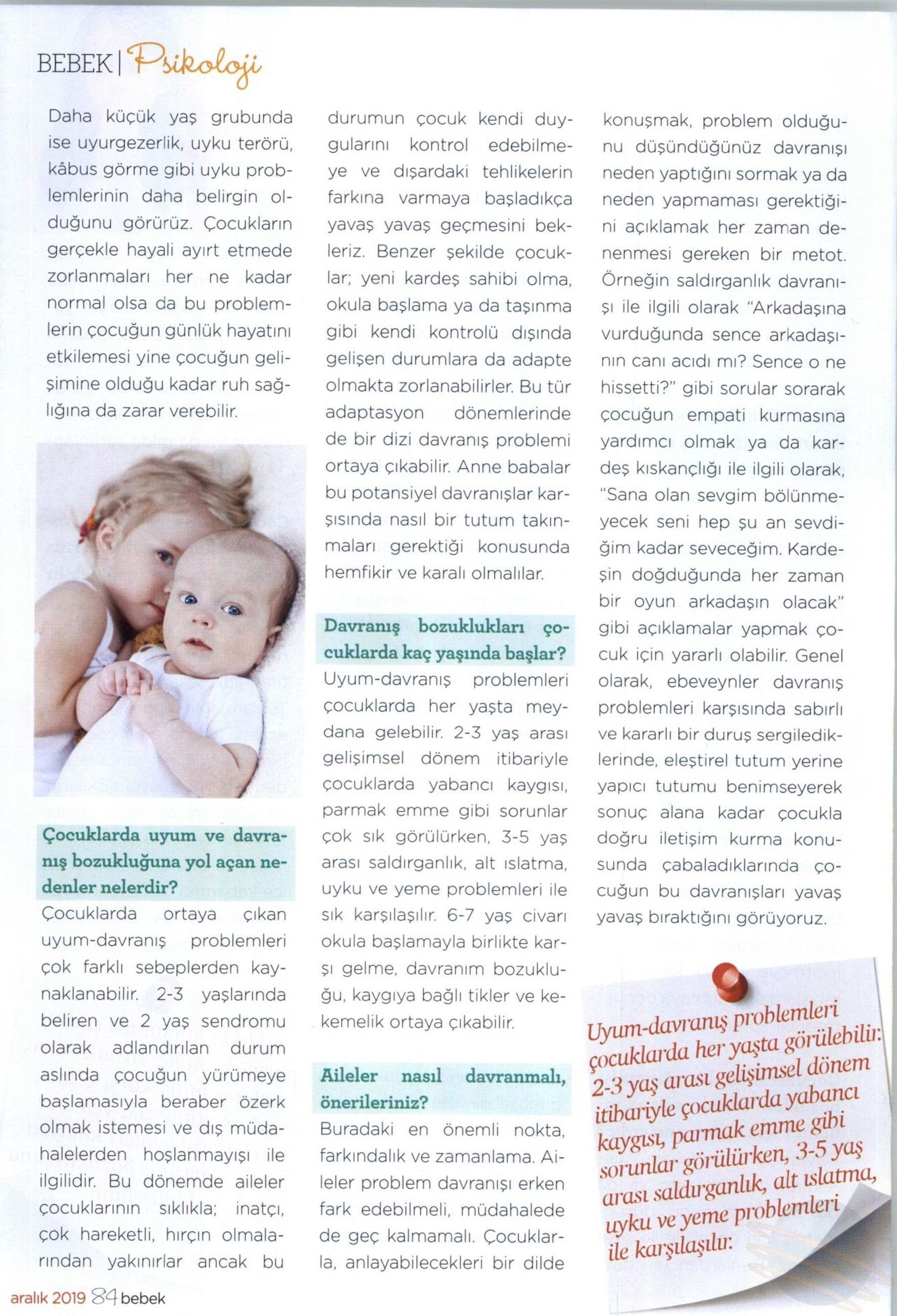 BEBEK | Psikoloji

Daha küçük yaş grubunda ise uyurgezerlik, uyku terörü, kâbus görme gibi uyku problemlerinin daha belirgin olduğunu görürüz. Çocukların gerçekle hayali ayırt etmede zorlanmaları her ne kadar normal olsa da bu problemlerin çocuğun günlük hayatını etkilemesi yine çocuğun gelişimine olduğu kadar ruh sağlığına da zarar verebilir.

Çocuklarda uyum ve davranış bozukluğuna yol açan nedenler nelerdir?

Çocuklarda ortaya çıkan uyum-davranış problemleri çok farklı sebeplerden kaynaklanabilir. 2-3 yaşlarında beliren ve 2 yaş sendromu olarak adlandırılan durum aslında çocuğun yürümeye başlamasıyla beraber özerk olmak istemesi ve dış müdahalelerden hoşlanmayışı ile ilgilidir. Bu dönemde aileler çocuklarının sıklıkla; inatçı, çok hareketli, hırçın olmalarından yakınırlar ancak bu durumun çocuk kendi duygularını kontrol edebilmeye ve dışardaki tehlikelerin farkına varmaya başladıkça yavaş yavaş geçmesini bekleriz. Benzer şekilde çocuklar; yeni kardeş sahibi olma, okula başlama ya da taşınma gibi kendi kontrolü dışında gelişen durumlara da adapte olmakta zorlanabilirler. Bu tür adaptasyon dönemlerinde de bir dizi davranış problemi ortaya çıkabilir. Anne babalar bu potansiyel davranışlar karşısında nasıl bir tutum takınmaları gerektiği konusunda hemfikir ve karalı olmalılar.

Davranış bozuklukları çocuklarda kaç yaşında başlar?

Uyum-davranış problemleri çocuklarda her yaşta meydana gelebilir. 2-3 yaş arası gelişimsel dönem itibariyle çocuklarda yabancı kaygısı, parmak emme gibi sorunlar çok sık görülürken, 3-5 yaş arası saldırganlık, alt ıslatma, uyku ve yeme problemleri ile sık karşılaşılır. 6-7 yaş civarı okula başlamayla birlikte karşı gelme, davranım bozukluğu, kaygıya bağlı tikler ve kekemelik ortaya çıkabilir.

Aileler nasıl davranmalı, önerileriniz?

Buradaki en önemli nokta, farkındalık ve zamanlama. Aileler problem davranışı erken fark edebilmeli, müdahalede de geç kalmamalı. Çocuklarla, anlayabilecekleri bir dilde konuşmak, problem olduğunu düşündüğünüz davranışı neden yaptığını sormak ya da neden yapmaması gerektiğini açıklamak her zaman denenmesi gereken bir metot. Örneğin saldırganlık davranışı ile ilgili olarak "Arkadaşına vurduğunda sence arkadaşının canı acıdı mı? Sence o ne hissetti?" gibi sorular sorarak çocuğun empati kurmasına yardımcı olmak ya da kardeş kıskançlığı ile ilgili olarak, "Sana olan sevgim bölünmeyecek seni hep şu an sevdiğim kadar seveceğim. Kardeşin doğduğunda her zaman bir oyun arkadaşın olacak" gibi açıklamalar yapmak çocuk için yararlı olabilir. Genel olarak, ebeveynler davranış problemleri karşısında sabırlı ve kararlı bir duruş sergilediklerinde, eleştirel tutum yerine yapıcı tutumu benimseyerek sonuç alana kadar çocukla doğru iletişim kurma konusunda çabaladıklarında çocuğun bu davranışları yavaş yavaş bıraktığını görüyoruz.

Uyum-davranış problemleri çocuklarda her yaşta görülebilir. 2-3 yaş arası gelişimsel dönem itibariyle çocuklarda yabancı kaygısı, parmak emme gibi sorunlar görülürken, 3-5 yaş arası saldırganlık, alt ıslatma, uyku ve yeme problemleri ile karşılaşılır.

aralık 2019 84 bebek